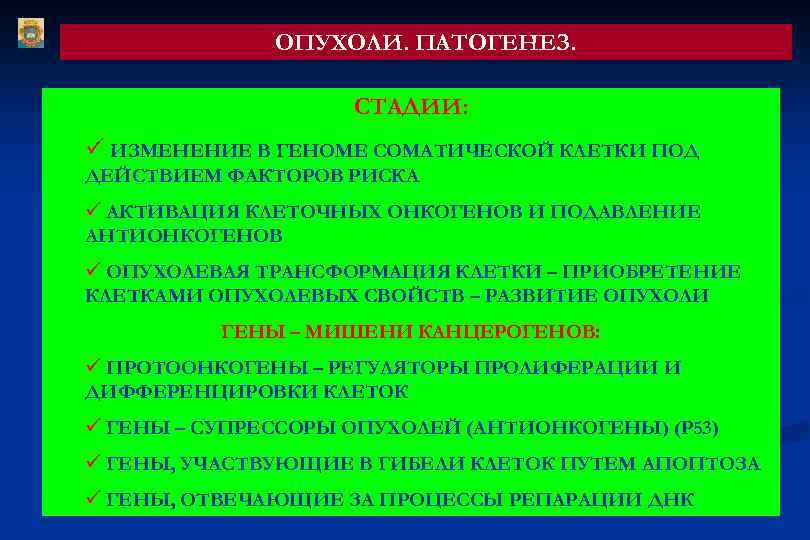 ОПУХОЛИ. ПАТОГЕНЕЗ.

СТАДИИ:

✓ ИЗМЕНЕНИЕ В ГЕНОМЕ СОМАТИЧЕСКОЙ КЛЕТКИ ПОД ДЕЙСТВИЕМ ФАКТОРОВ РИСКА

✓ АКТИВАЦИЯ КЛЕТОЧНЫХ ОНКОГЕНОВ И ПОДАВЛЕНИЕ АНТИОНКОГЕНОВ

✓ ОПУХОЛЕВАЯ ТРАНСФОРМАЦИЯ КЛЕТКИ – ПРИОБРЕТЕНИЕ КЛЕТКАМИ ОПУХОЛЕВЫХ СВОЙСТВ – РАЗВИТИЕ ОПУХОЛИ

ГЕНЫ – МИШЕНИ КАНЦЕРОГЕНОВ:

✓ ПРОТООНКОГЕНЫ – РЕГУЛЯТОРЫ ПРОЛИФЕРАЦИИ И ДИФФЕРЕНЦИРОВКИ КЛЕТОК

✓ ГЕНЫ – СУПРЕССОРЫ ОПУХОЛЕЙ (АНТИОНКОГЕНЫ) (Р53)

✓ ГЕНЫ, УЧАСТВУЮЩИЕ В ГИБЕЛИ КЛЕТОК ПУТЕМ АПОПТОЗА

✓ ГЕНЫ, ОТВЕЧАЮЩИЕ ЗА ПРОЦЕССЫ РЕПАРАЦИИ ДНК